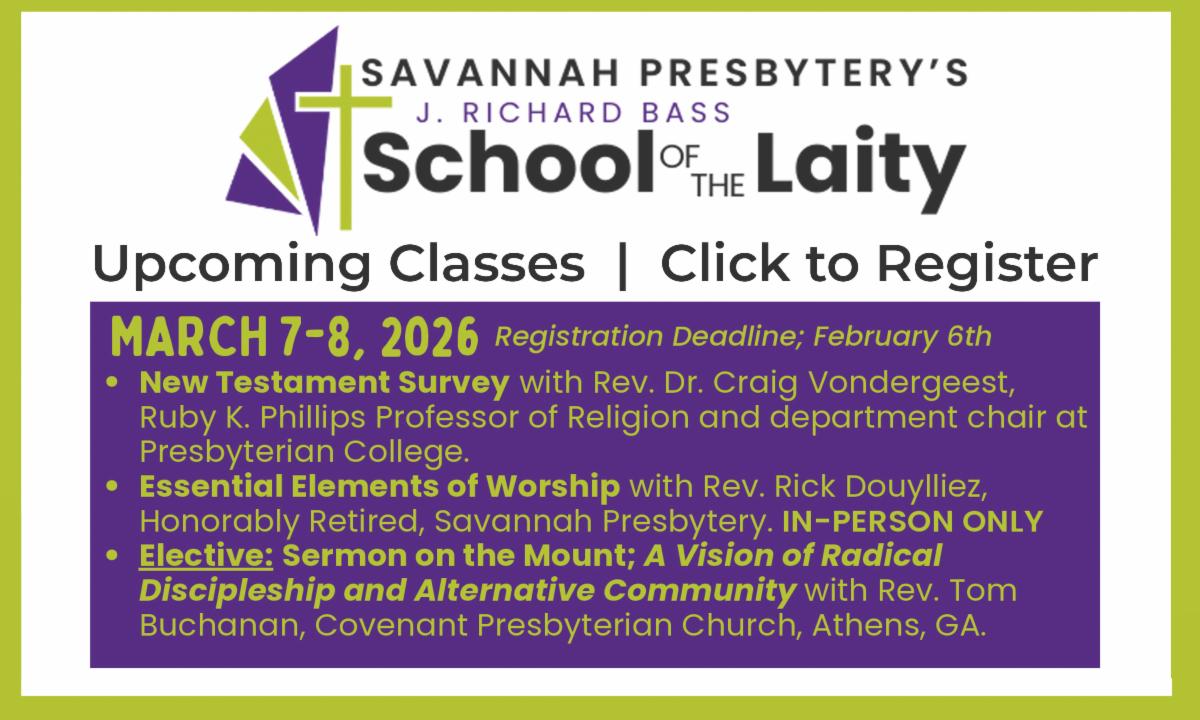 SAVANNAH PRESBYTERY'S
J. RICHARD BASS
School OF THE Laity

Upcoming Classes | Click to Register

MARCH 7-8, 2026 Registration Deadline; February 6th

• New Testament Survey with Rev. Dr. Craig Vondergeest, Ruby K. Phillips Professor of Religion and department chair at Presbyterian College.
• Essential Elements of Worship with Rev. Rick Douylliez, Honorably Retired, Savannah Presbytery. IN-PERSON ONLY
• Elective: Sermon on the Mount; A Vision of Radical Discipleship and Alternative Community with Rev. Tom Buchanan, Covenant Presbyterian Church, Athens, GA.